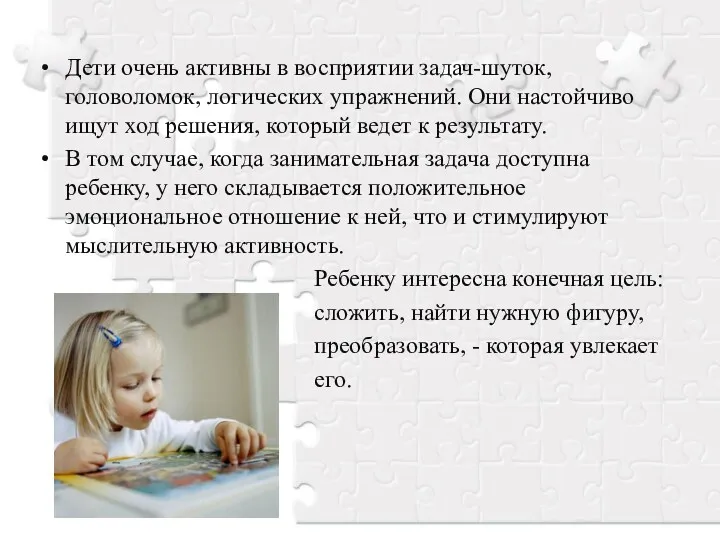 • Дети очень активны в восприятии задач-шуток, головоломок, логических упражнений. Они настойчиво ищут ход решения, который ведет к результату.

• В том случае, когда занимательная задача доступна ребенку, у него складывается положительное эмоциональное отношение к ней, что и стимулируют мыслительную активность.

Ребенку интересна конечная цель: сложить, найти нужную фигуру, преобразовать, - которая увлекает его.